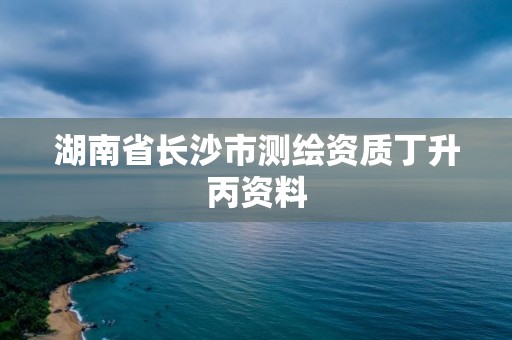 湖南省长沙市测绘资质丁升丙资料